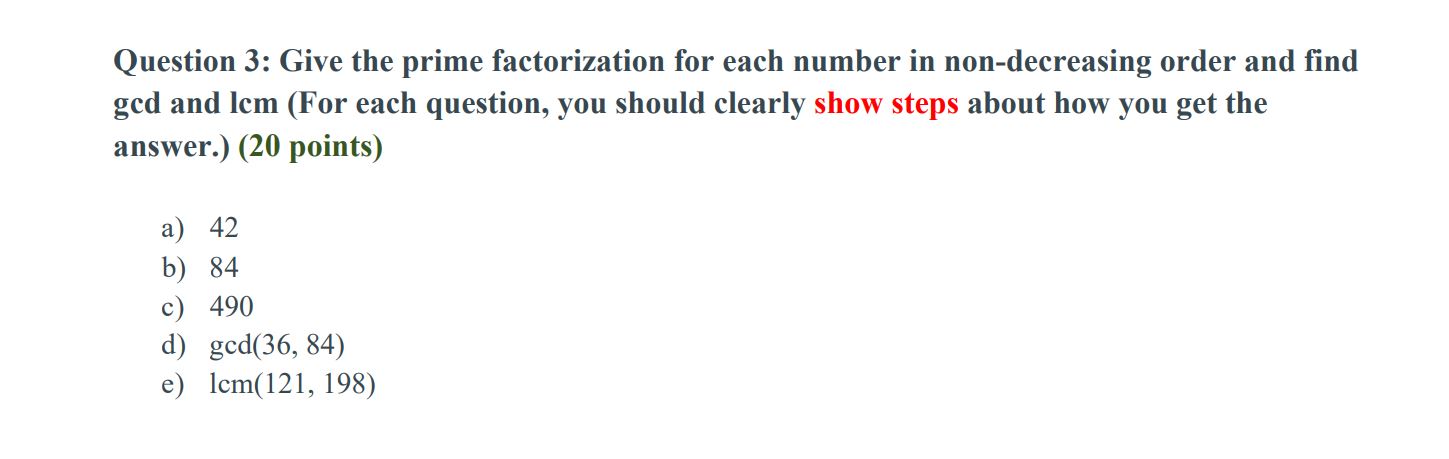 Question 3: Give the prime factorization for each number in non-decreasing order and find gcd and lcm (For each question, you should clearly show steps about how you get the answer.) (20 points)

a) 42
b) 84
c) 490
d) gcd(36, 84)
e) lcm(121, 198)